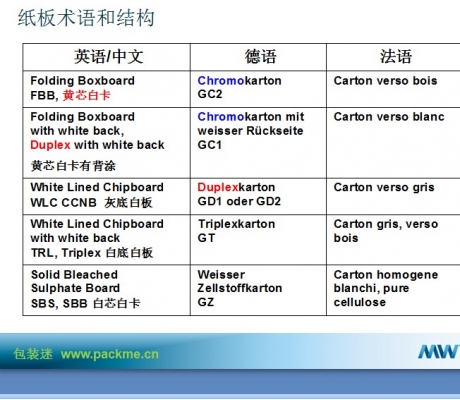 纸板术语和结构

| 英语/中文 | 德语 | 法语 |
|---|---|---|
| Folding Boxboard FBB, 黄芯白卡 | Chromokarton GC2 | Carton verso bois |
| Folding Boxboard with white back, Duplex with white back 黄芯白卡有背涂 | Chromokarton mit weisser Rückseite GC1 | Carton verso blanc |
| White Lined Chipboard WLC CCNB 灰底白板 | Duplexkarton GD1 oder GD2 | Carton verso gris |
| White Lined Chipboard with white back TRL, Triplex 白底白板 | Triplexkarton GT | Carton gris, verso bois |
| Solid Bleached Sulphate Board SBS, SBB 白芯白卡 | Weisser Zellstoffkarton GZ | Carton homogene blanchi, pure cellulose |

包装迷 www.packme.cn

MW